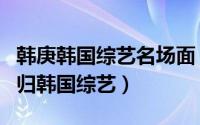 韩庚韩国综艺名场面
归韩国综艺）